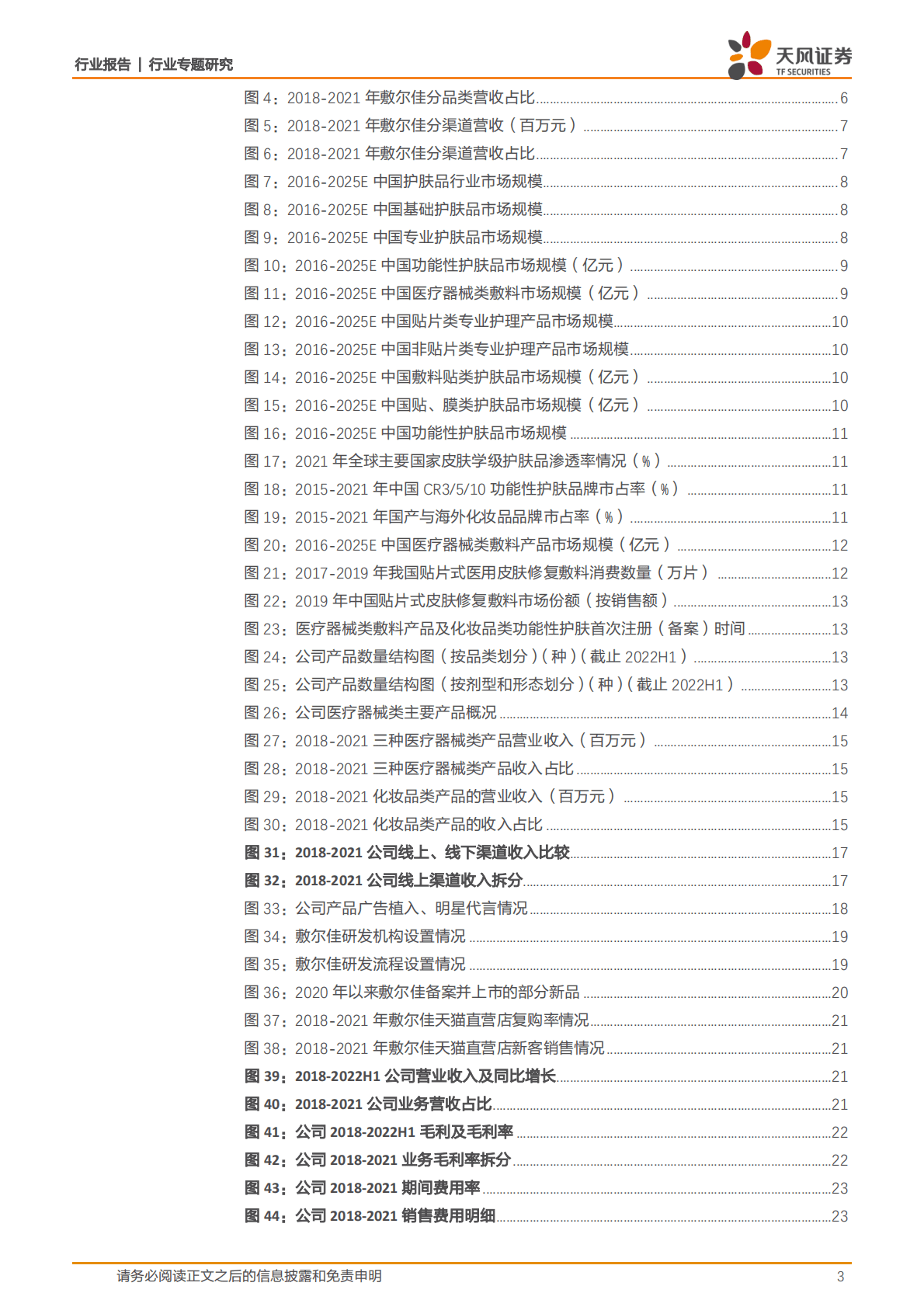 行业报告 | 行业专题研究

天风证券
TF SECURITIES

图 4：2018-2021 年敷尔佳分品类营收占比......6
图 5：2018-2021 年敷尔佳分渠道营收（百万元）......7
图 6：2018-2021 年敷尔佳分渠道营收占比......7
图 7：2016-2025E 中国护肤品行业市场规模......8
图 8：2016-2025E 中国基础护肤品市场规模......8
图 9：2016-2025E 中国专业护肤品市场规模......8
图 10：2016-2025E 中国功能性护肤品市场规模（亿元）......9
图 11：2016-2025E 中国医疗器械类敷料市场规模（亿元）......9
图 12：2016-2025E 中国贴片类专业护理产品市场规模......10
图 13：2016-2025E 中国非贴片类专业护理产品市场规模......10
图 14：2016-2025E 中国敷料贴类护肤品市场规模（亿元）......10
图 15：2016-2025E 中国贴、膜类护肤品市场规模（亿元）......10
图 16：2016-2025E 中国功能性护肤品市场规模......11
图 17：2021 年全球主要国家皮肤学级护肤品渗透率情况（%）......11
图 18：2015-2021 年中国 CR3/5/10 功能性护肤品牌市占率（%）......11
图 19：2015-2021 年国产与海外化妆品品牌市占率（%）......11
图 20：2016-2025E 中国医疗器械类敷料产品市场规模（亿元）......12
图 21：2017-2019 年我国贴片式医用皮肤修复敷料消费数量（万片）......12
图 22：2019 年中国贴片式皮肤修复敷料市场份额（按销售额）......13
图 23：医疗器械类敷料产品及化妆品类功能性护肤首次注册（备案）时间......13
图 24：公司产品数量结构图（按品类划分）（种）（截止 2022H1）......13
图 25：公司产品数量结构图（按剂型和形态划分）（种）（截止 2022H1）......13
图 26：公司医疗器械类主要产品概况......14
图 27：2018-2021 三种医疗器械类产品营业收入（百万元）......15
图 28：2018-2021 三种医疗器械类产品收入占比......15
图 29：2018-2021 化妆品类产品的营业收入（百万元）......15
图 30：2018-2021 化妆品类产品的收入占比......15
图 31：2018-2021 公司线上、线下渠道收入比较......17
图 32：2018-2021 公司线上渠道收入拆分......17
图 33：公司产品广告植入、明星代言情况......18
图 34：敷尔佳研发机构设置情况......19
图 35：敷尔佳研发流程设置情况......19
图 36：2020 年以来敷尔佳备案并上市的部分新品......20
图 37：2018-2021 年敷尔佳天猫直营店复购率情况......21
图 38：2018-2021 年敷尔佳天猫直营店新客销售情况......21
图 39：2018-2022H1 公司营业收入及同比增长......21
图 40：2018-2021 公司业务营收占比......21
图 41：公司 2018-2022H1 毛利及毛利率......22
图 42：公司 2018-2021 业务毛利率拆分......22
图 43：公司 2018-2021 期间费用率......23
图 44：公司 2018-2021 销售费用明细......23

请务必阅读正文之后的信息披露和免责申明 3